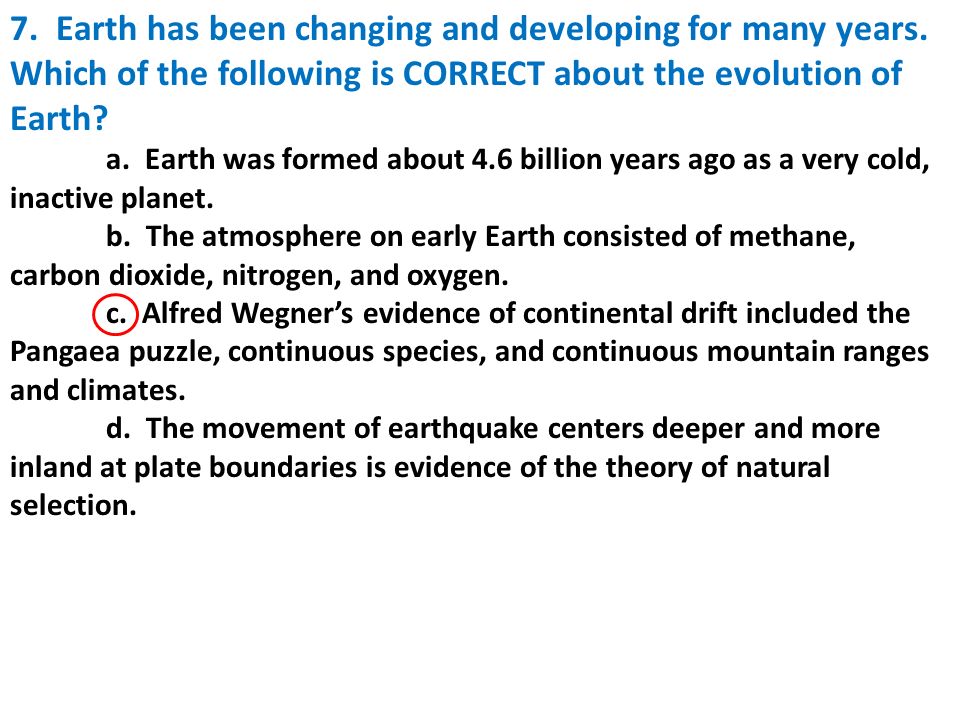 7. Earth has been changing and developing for many years. Which of the following is CORRECT about the evolution of Earth?

a. Earth was formed about 4.6 billion years ago as a very cold, inactive planet.

b. The atmosphere on early Earth consisted of methane, carbon dioxide, nitrogen, and oxygen.

c. Alfred Wegner's evidence of continental drift included the Pangaea puzzle, continuous species, and continuous mountain ranges and climates.

d. The movement of earthquake centers deeper and more inland at plate boundaries is evidence of the theory of natural selection.